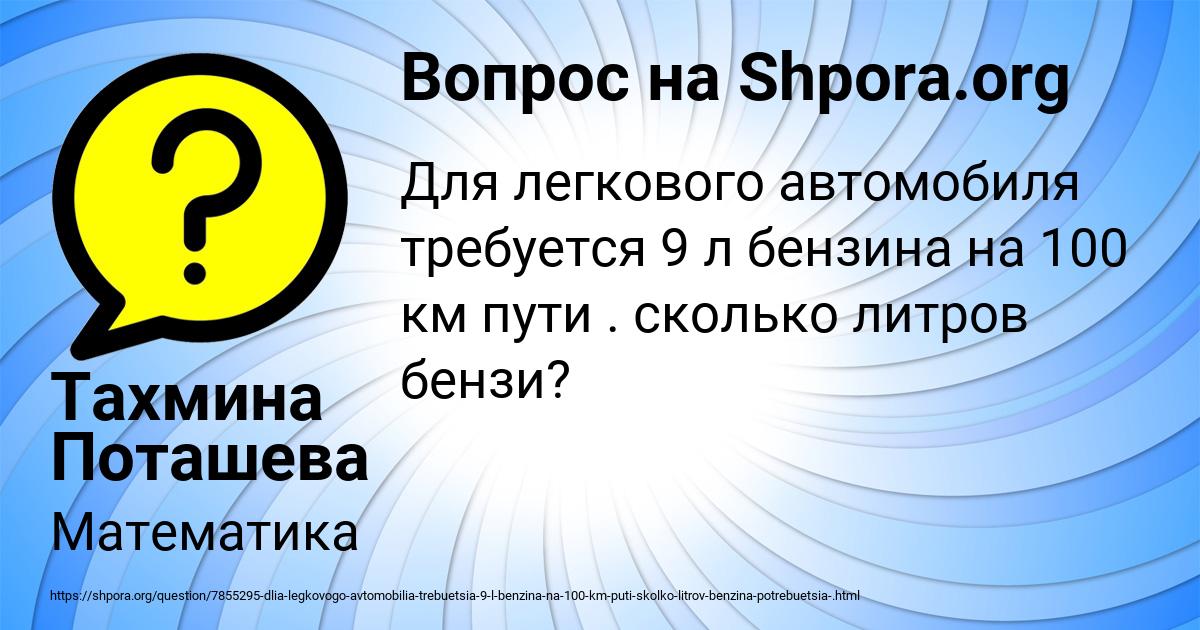 Вопрос на Shpora.org

Для легкового автомобиля требуется 9 л бензина на 100 км пути . сколько литров бензи?

Тахмина Поташева

Математика

https://shpora.org/question/7855295-dlia-legkovogo-avtomobilia-trebuetsia-9-l-benzina-na-100-km-puti-skolko-litrov-benzina-potrebuetsia-.html